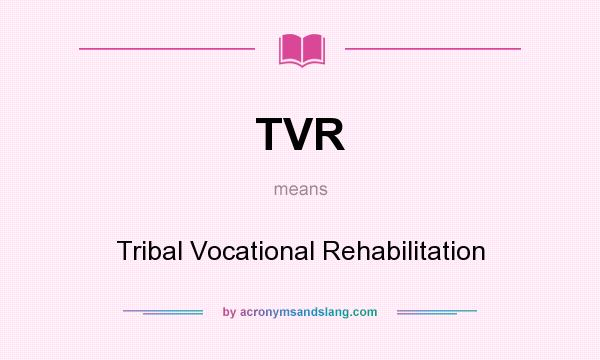 TVR

means

Tribal Vocational Rehabilitation

by acronymsandslang.com